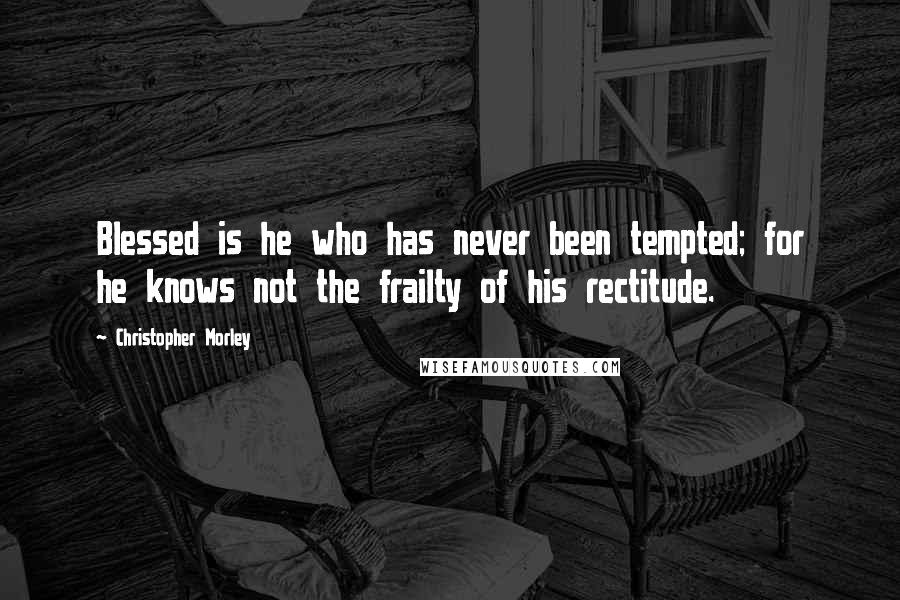 Blessed is he who has never been tempted; for he knows not the frailty of his rectitude.

- Christopher Morley

WISEFAMOUSQUOTES.COM